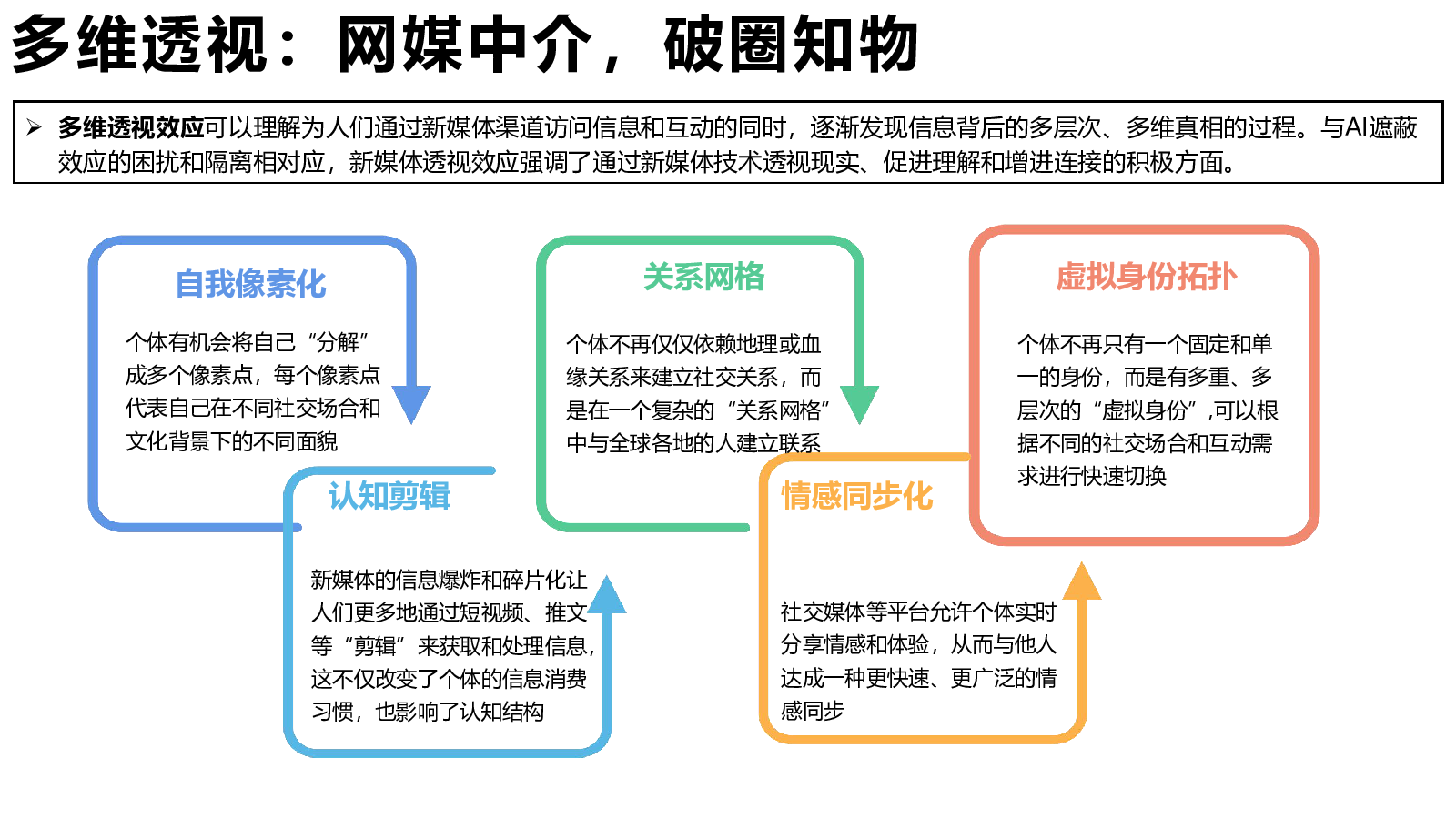 多维透视：网媒中介，破圈知物

➢ 多维透视效应可以理解为人们通过新媒体渠道访问信息和互动的同时，逐渐发现信息背后的多层次、多维真相的过程。与AI遮蔽效应的困扰和隔离相对应，新媒体透视效应强调了通过新媒体技术透视现实、促进理解和增进连接的积极方面。

自我像素化

个体有机会将自己“分解”成多个像素点，每个像素点代表自己在不同社交场合和文化背景下的不同面貌

认知剪辑

新媒体的信息爆炸和碎片化让人们更多地通过短视频、推文等“剪辑”来获取和处理信息，这不仅改变了个体的信息消费习惯，也影响了认知结构

关系网格

个体不再仅仅依赖地理或血缘关系来建立社交关系，而是在一个复杂的“关系网格”中与全球各地的人建立联系

情感同步化

社交媒体等平台允许个体实时分享情感和体验，从而与他人达成一种更快速、更广泛的情感同步

虚拟身份拓扑

个体不再只有一个固定和单一的身份，而是有多重、多层次的“虚拟身份”，可以根据不同的社交场合和互动需求进行快速切换